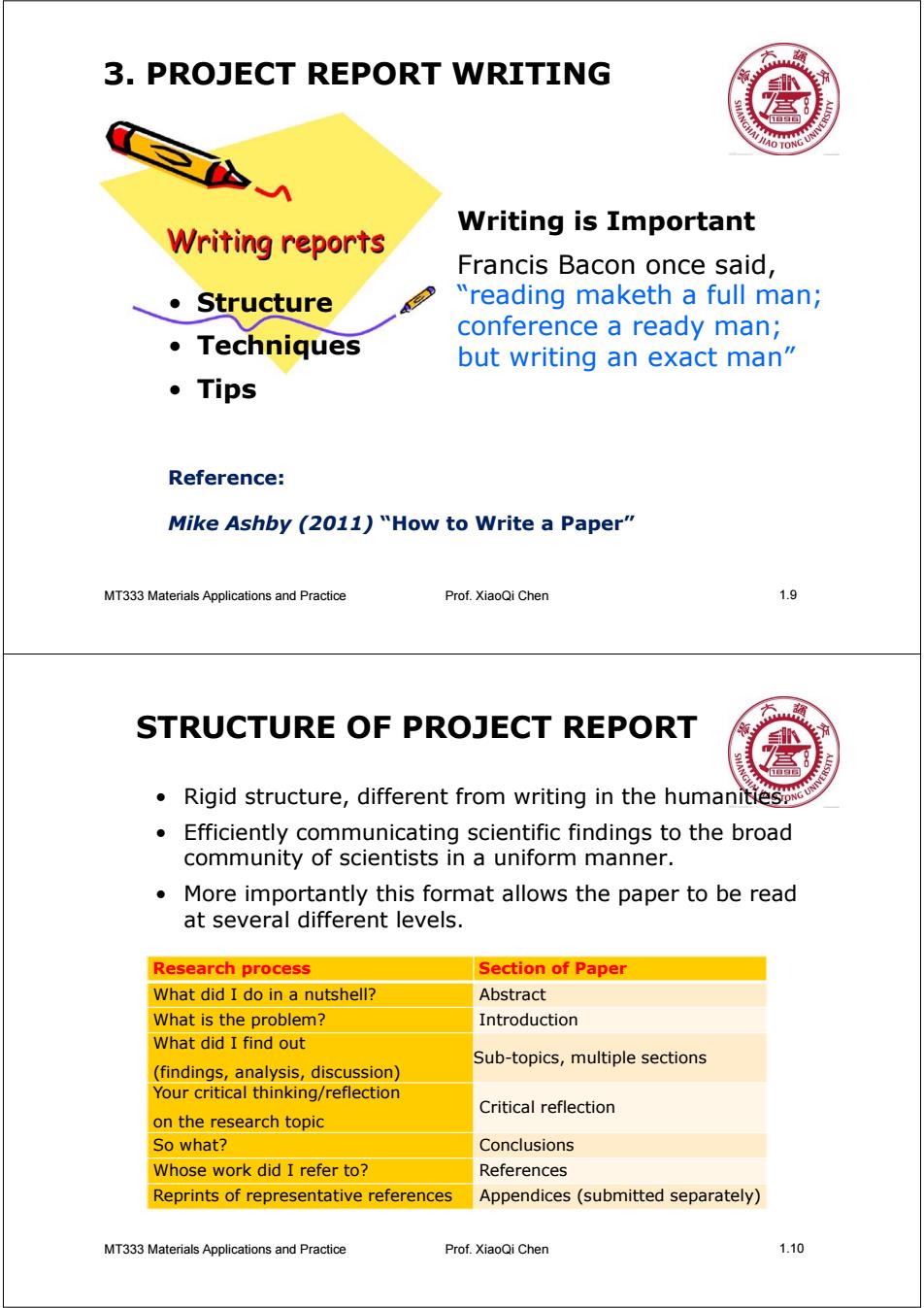 3. PROJECT REPORT WRITING

SHANGHAI JIAO TONG UNIVERSITY 1896

Writing reports

• Structure
• Techniques
• Tips

Writing is Important

Francis Bacon once said, "reading maketh a full man; conference a ready man; but writing an exact man"

Reference:

Mike Ashby (2011) "How to Write a Paper"

MT333 Materials Applications and Practice Prof. XiaoQi Chen 1.9

STRUCTURE OF PROJECT REPORT

SHANGHAI JIAO TONG UNIVERSITY 1896

• Rigid structure, different from writing in the humanities.
• Efficiently communicating scientific findings to the broad community of scientists in a uniform manner.
• More importantly this format allows the paper to be read at several different levels.

| Research process | Section of Paper |
|---|---|
| What did I do in a nutshell? | Abstract |
| What is the problem? | Introduction |
| What did I find out (findings, analysis, discussion) | Sub-topics, multiple sections |
| Your critical thinking/reflection on the research topic | Critical reflection |
| So what? | Conclusions |
| Whose work did I refer to? | References |
| Reprints of representative references | Appendices (submitted separately) |

MT333 Materials Applications and Practice Prof. XiaoQi Chen 1.10